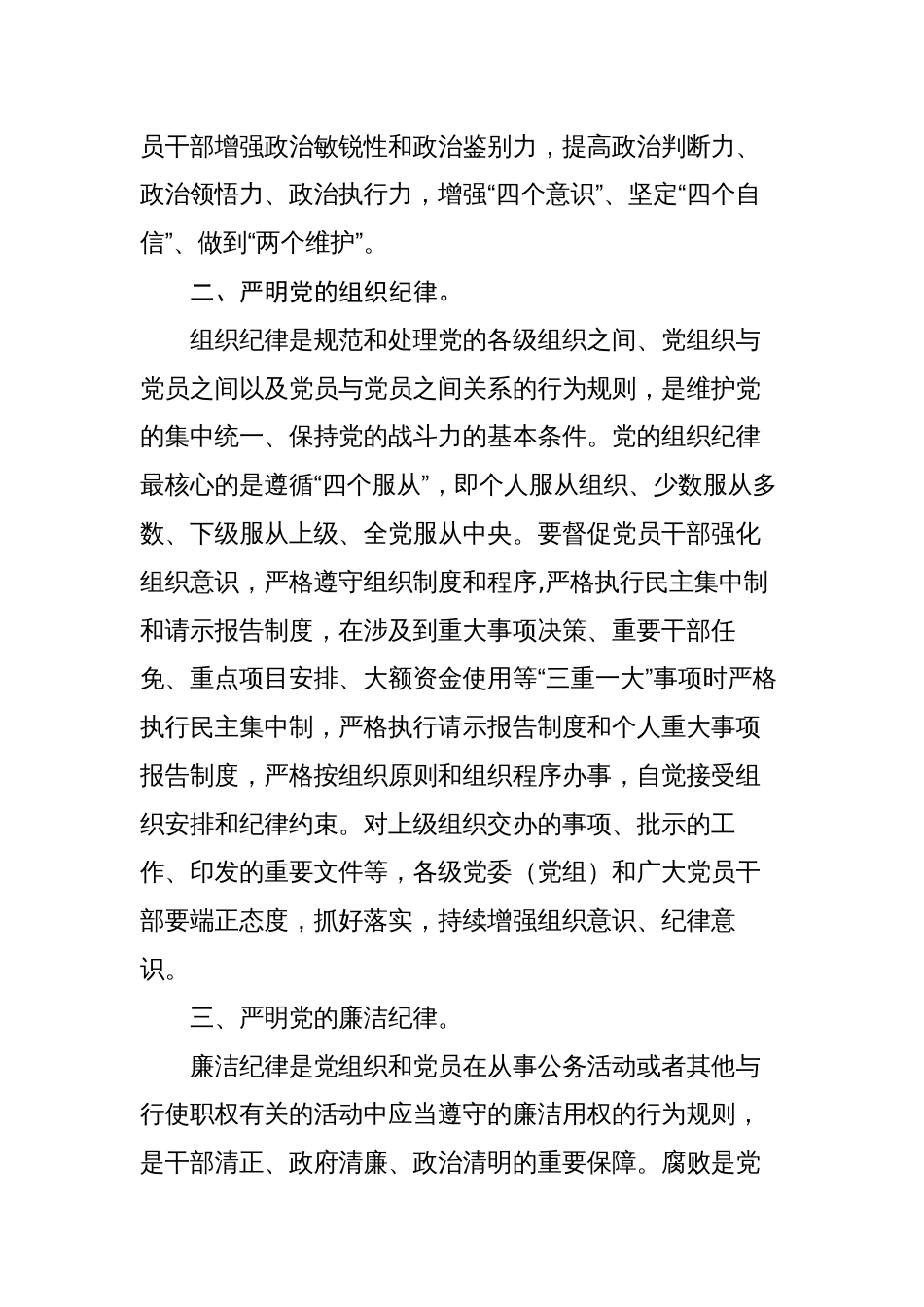 员干部增强政治敏锐性和政治鉴别力，提高政治判断力、政治领悟力、政治执行力，增强“四个意识”、坚定“四个自信”、做到“两个维护”。

二、严明党的组织纪律。

组织纪律是规范和处理党的各级组织之间、党组织与党员之间以及党员与党员之间关系的行为规则，是维护党的集中统一、保持党的战斗力的基本条件。党的组织纪律最核心的是遵循“四个服从”，即个人服从组织、少数服从多数、下级服从上级、全党服从中央。要督促党员干部强化组织意识，严格遵守组织制度和程序,严格执行民主集中制和请示报告制度，在涉及到重大事项决策、重要干部任免、重点项目安排、大额资金使用等“三重一大”事项时严格执行民主集中制，严格执行请示报告制度和个人重大事项报告制度，严格按组织原则和组织程序办事，自觉接受组织安排和纪律约束。对上级组织交办的事项、批示的工作、印发的重要文件等，各级党委（党组）和广大党员干部要端正态度，抓好落实，持续增强组织意识、纪律意识。

三、严明党的廉洁纪律。

廉洁纪律是党组织和党员在从事公务活动或者其他与行使职权有关的活动中应当遵守的廉洁用权的行为规则，是干部清正、政府清廉、政治清明的重要保障。腐败是党